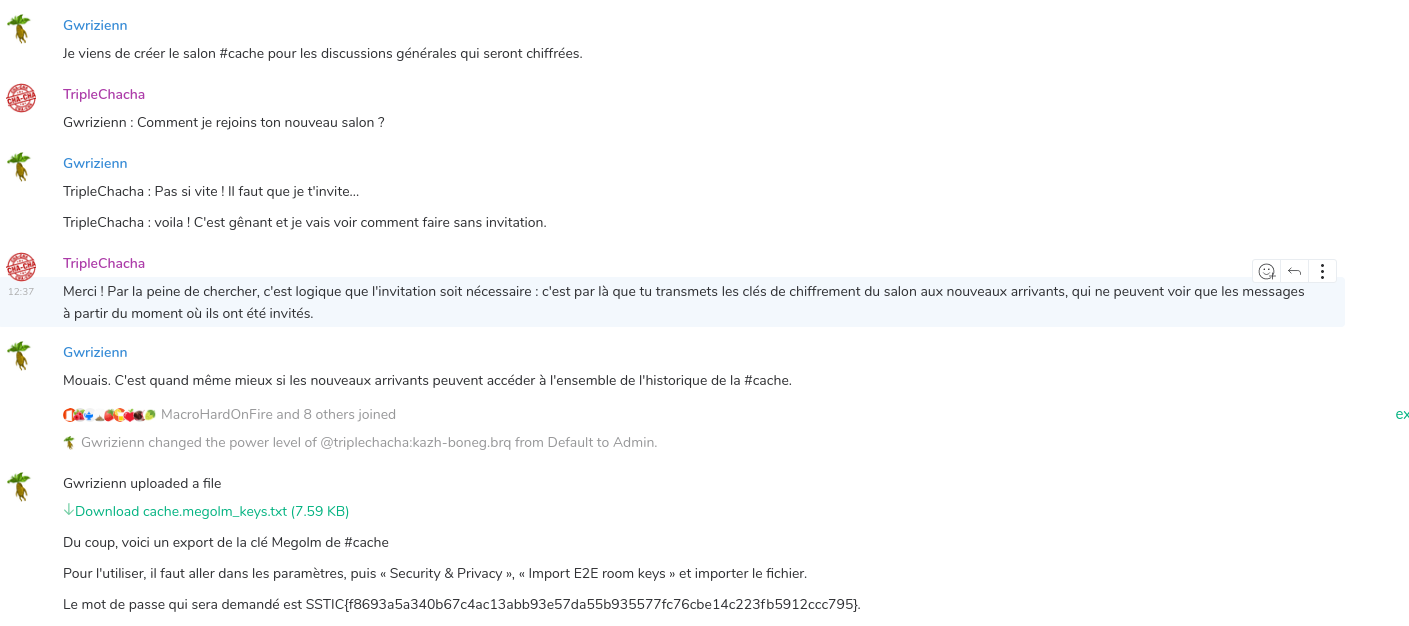 Gwrizienn

Je viens de créer le salon #cache pour les discussions générales qui seront chiffrées.

TripleChacha

Gwrizienn : Comment je rejoins ton nouveau salon ?

Gwrizienn

TripleChacha : Pas si vite ! Il faut que je t'invite...

TripleChacha : voila ! C'est gênant et je vais voir comment faire sans invitation.

TripleChacha

12:37

Merci ! Par la peine de chercher, c'est logique que l'invitation soit nécessaire : c'est par là que tu transmets les clés de chiffrement du salon aux nouveaux arrivants, qui ne peuvent voir que les messages à partir du moment où ils ont été invités.

Gwrizienn

Mouais. C'est quand même mieux si les nouveaux arrivants peuvent accéder à l'ensemble de l'historique de la #cache.

MacroHardOnFire and 8 others joined

ex

Gwrizienn changed the power level of @triplechacha:kazh-boneg.brq from Default to Admin.

Gwrizienn uploaded a file

Download cache.megolm_keys.txt (7.59 KB)

Du coup, voici un export de la clé Megolm de #cache

Pour l'utiliser, il faut aller dans les paramètres, puis « Security & Privacy », « Import E2E room keys » et importer le fichier.

Le mot de passe qui sera demandé est SSTIC{f8693a5a340b67c4ac13abb93e57da55b935577fc76cbe14c223fb5912ccc795}.